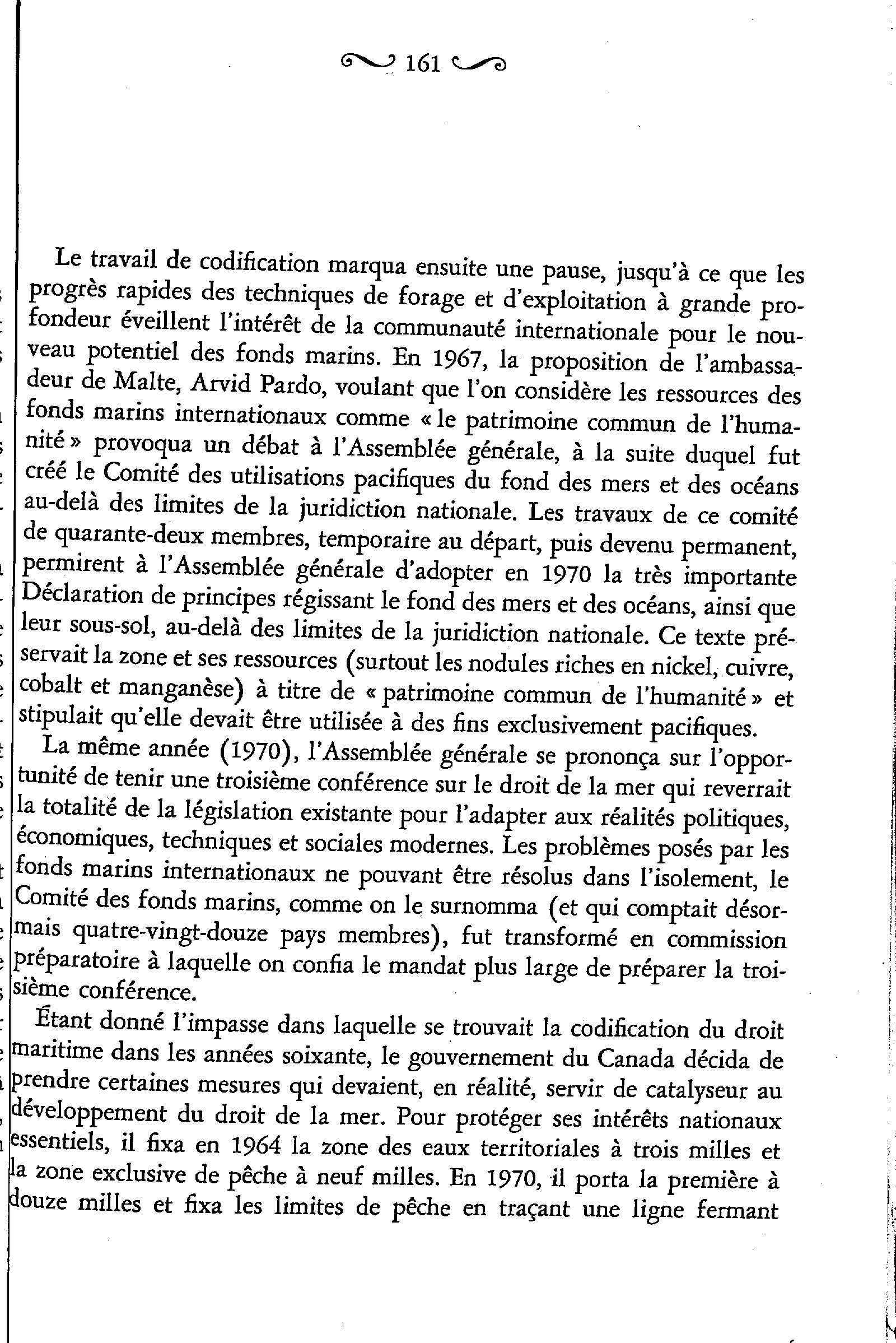 161

Le travail de codification marqua ensuite une pause, jusqu'à ce que les progrès rapides des techniques de forage et d'exploitation à grande profondeur éveillent l'intérêt de la communauté internationale pour le nouveau potentiel des fonds marins. En 1967, la proposition de l'ambassadeur de Malte, Arvid Pardo, voulant que l'on considère les ressources des fonds marins internationaux comme « le patrimoine commun de l'humanité » provoqua un débat à l'Assemblée générale, à la suite duquel fut créé le Comité des utilisations pacifiques du fond des mers et des océans au-delà des limites de la juridiction nationale. Les travaux de ce comité de quarante-deux membres, temporaire au départ, puis devenu permanent, permirent à l'Assemblée générale d'adopter en 1970 la très importante Déclaration de principes régissant le fond des mers et des océans, ainsi que leur sous-sol, au-delà des limites de la juridiction nationale. Ce texte préservait la zone et ses ressources (surtout les nodules riches en nickel, cuivre, cobalt et manganèse) à titre de « patrimoine commun de l'humanité » et stipulait qu'elle devait être utilisée à des fins exclusivement pacifiques.

La même année (1970), l'Assemblée générale se prononça sur l'opportunité de tenir une troisième conférence sur le droit de la mer qui reverrait la totalité de la législation existante pour l'adapter aux réalités politiques, économiques, techniques et sociales modernes. Les problèmes posés par les fonds marins internationaux ne pouvant être résolus dans l'isolement, le Comité des fonds marins, comme on le surnomma (et qui comptait désormais quatre-vingt-douze pays membres), fut transformé en commission préparatoire à laquelle on confia le mandat plus large de préparer la troisième conférence.

Étant donné l'impasse dans laquelle se trouvait la codification du droit maritime dans les années soixante, le gouvernement du Canada décida de prendre certaines mesures qui devaient, en réalité, servir de catalyseur au développement du droit de la mer. Pour protéger ses intérêts nationaux essentiels, il fixa en 1964 la zone des eaux territoriales à trois milles et la zone exclusive de pêche à neuf milles. En 1970, il porta la première à douze milles et fixa les limites de pêche en traçant une ligne fermant